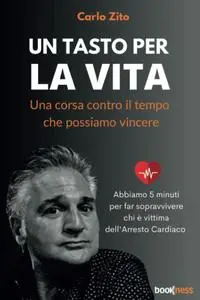 Carlo Zito

UN TASTO PER
LA VITA

Una corsa contro il tempo
che possiamo vincere

Abbiamo 5 minuti
per far sopravvivere
chi è vittima
dell'Arresto Cardiaco

bookness